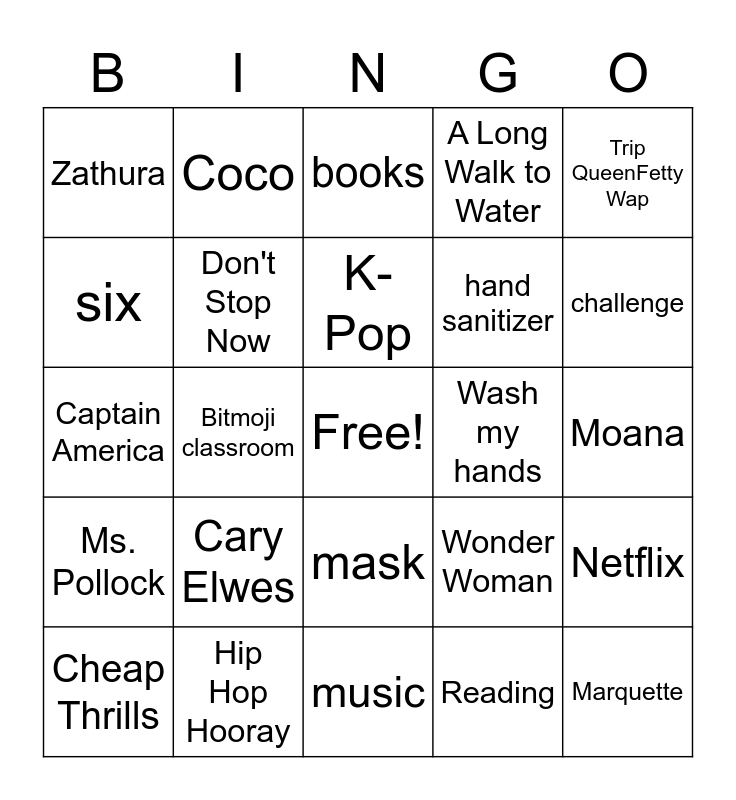 | B | I | N | G | O |
|---|---|---|---|---|
| Zathura | Coco | books | A Long Walk to Water | Trip QueenFetty Wap |
| six | Don't Stop Now | K-Pop | hand sanitizer | challenge |
| Captain America | Bitmoji classroom | Free! | Wash my hands | Moana |
| Ms. Pollock | Cary Elwes | mask | Wonder Woman | Netflix |
| Cheap Thrills | Hip Hop Hooray | music | Reading | Marquette |